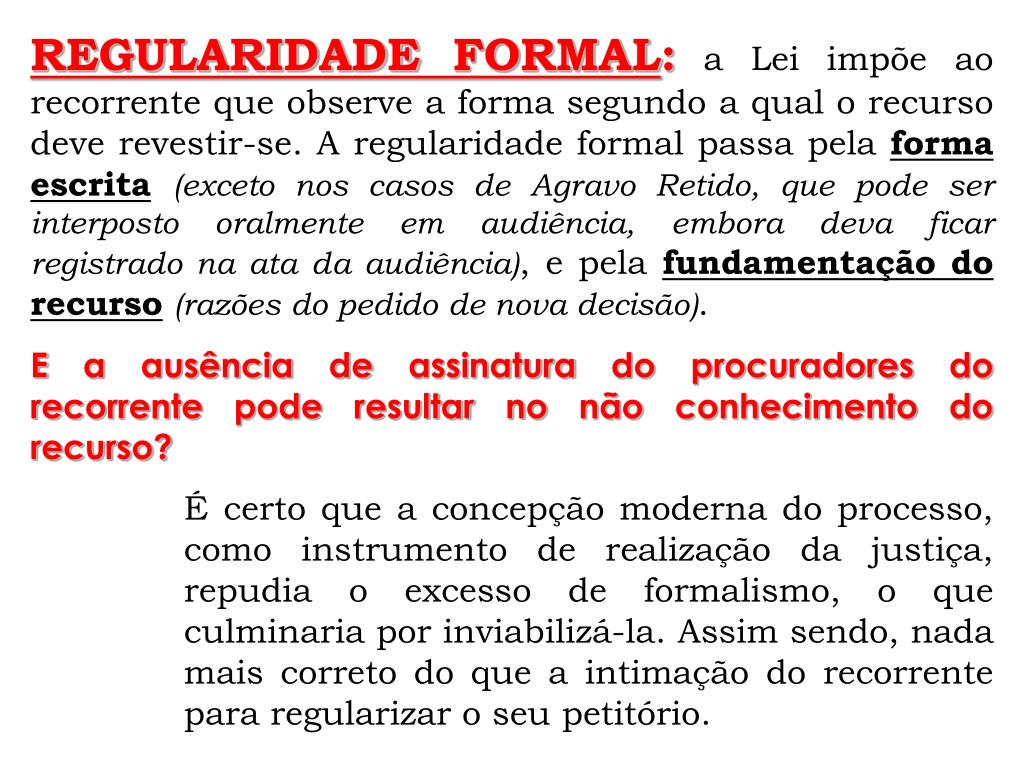 REGULARIDADE FORMAL: a Lei impõe ao recorrente que observe a forma segundo a qual o recurso deve revestir-se. A regularidade formal passa pela forma escrita (exceto nos casos de Agravo Retido, que pode ser interposto oralmente em audiência, embora deva ficar registrado na ata da audiência), e pela fundamentação do recurso (razões do pedido de nova decisão).

E a ausência de assinatura do procuradores do recorrente pode resultar no não conhecimento do recurso?

É certo que a concepção moderna do processo, como instrumento de realização da justiça, repudia o excesso de formalismo, o que culminaria por inviabilizá-la. Assim sendo, nada mais correto do que a intimação do recorrente para regularizar o seu petitório.